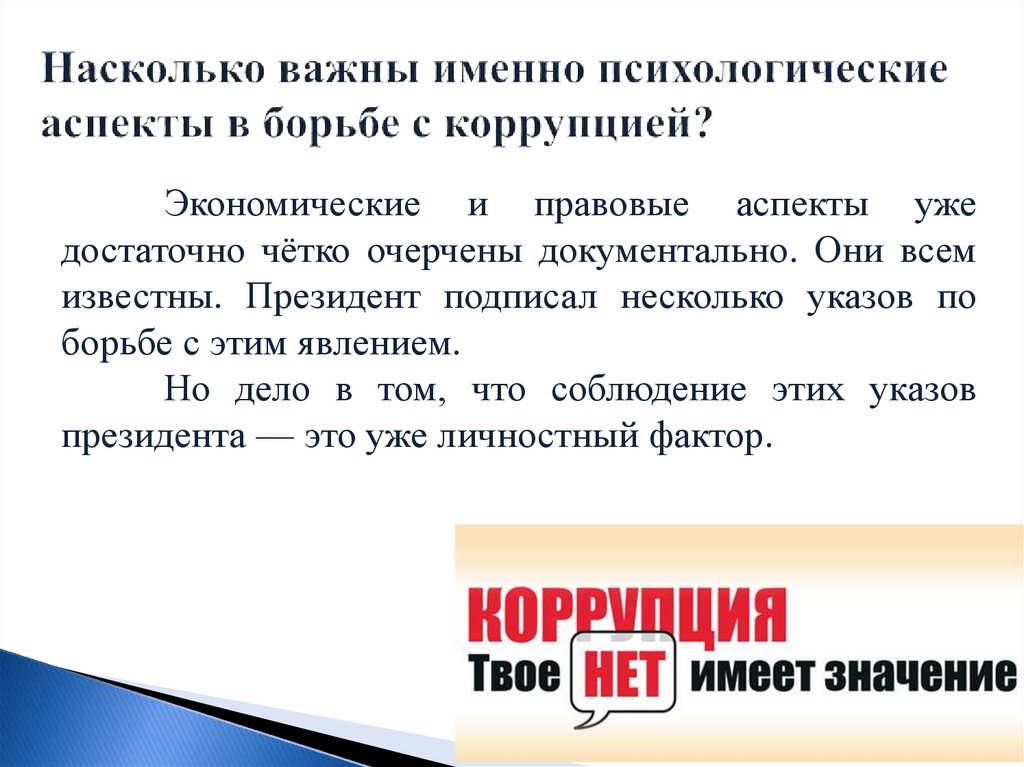 Насколько важны именно психологические аспекты в борьбе с коррупцией?

Экономические и правовые аспекты уже достаточно чётко очерчены документально. Они всем известны. Президент подписал несколько указов по борьбе с этим явлением.

Но дело в том, что соблюдение этих указов президента — это уже личностный фактор.

КОРРУПЦИЯ
Твое НЕТ имеет значение